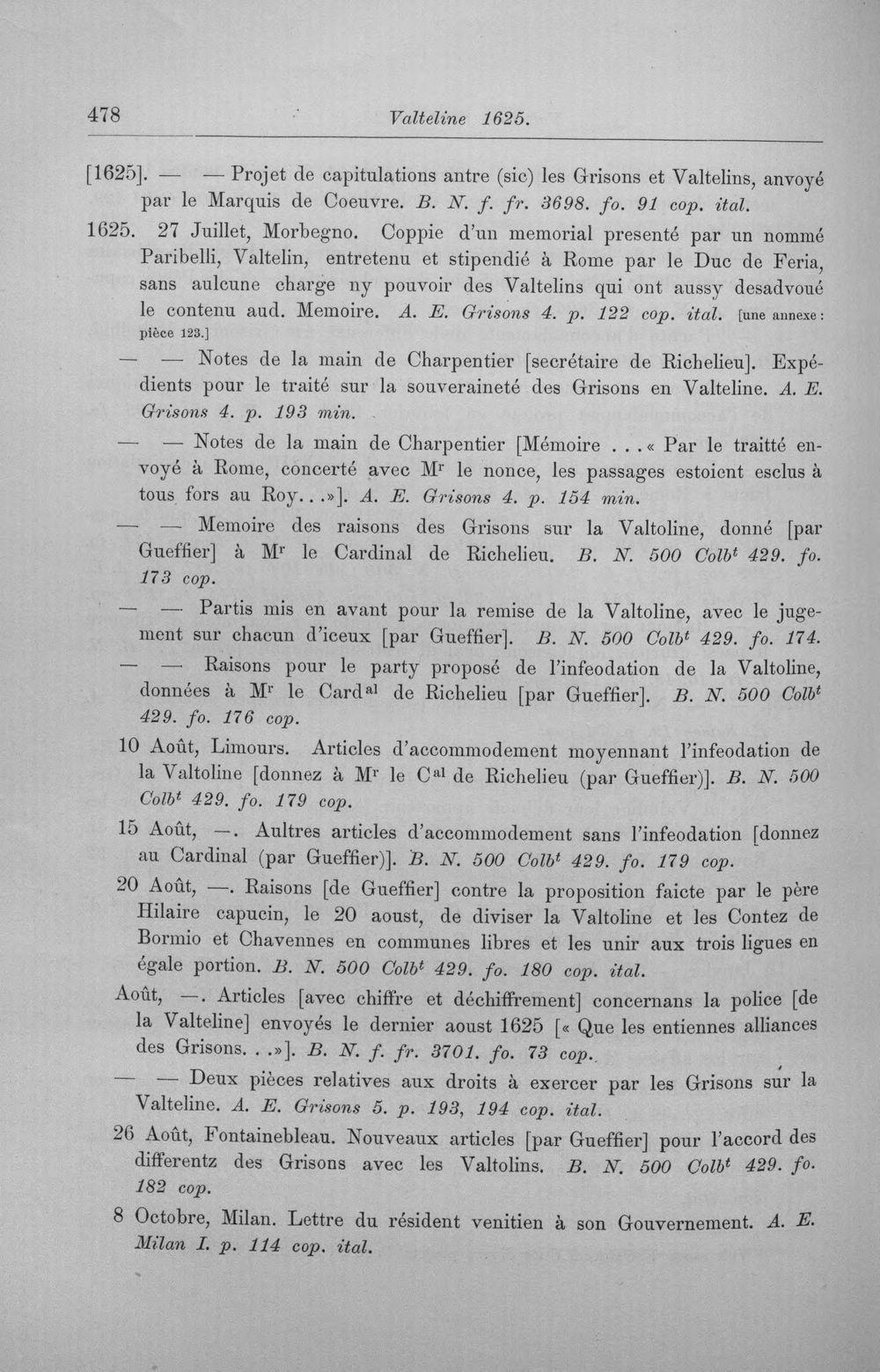 478 Valteline 1625.

[1625]. — — Projet de capitulations antre (sic) les Grisons et Valtelins, anvoyé par le Marquis de Coeuvre. B. N. f. fr. 3698. fo. 91 cop. ital.

1625. 27 Juillet, Morbegno. Coppie d'un memorial presenté par un nommé Paribelli, Valtelin, entretenu et stipendié à Rome par le Duc de Feria, sans aulcune charge ny pouvoir des Valtelins qui ont aussy desadvoué le contenu aud. Memoire. A. E. Grisons 4. p. 122 cop. ital. [une annexe: pièce 123.]

— — Notes de la main de Charpentier [secrétaire de Richelieu]. Expédients pour le traité sur la souveraineté des Grisons en Valteline. A. E. Grisons 4. p. 193 min.

— — Notes de la main de Charpentier [Mémoire ... « Par le traitté envoyé à Rome, concerté avec M$^{r}$ le nonce, les passages estoient esclus à tous fors au Roy...»]. A. E. Grisons 4. p. 154 min.

— — Memoire des raisons des Grisons sur la Valtoline, donné [par Gueffier] à M$^{r}$ le Cardinal de Richelieu. B. N. 500 Colb$^{t}$ 429. fo. 173 cop.

— — Partis mis en avant pour la remise de la Valtoline, avec le jugement sur chacun d'iceux [par Gueffier]. B. N. 500 Colb$^{t}$ 429. fo. 174.

— — Raisons pour le party proposé de l'infeodation de la Valtoline, données à M$^{r}$ le Card$^{al}$ de Richelieu [par Gueffier]. B. N. 500 Colb$^{t}$ 429. fo. 176 cop.

10 Août, Limours. Articles d'accommodement moyennant l'infeodation de la Valtoline [donnez à M$^{r}$ le C$^{al}$ de Richelieu (par Gueffier)]. B. N. 500 Colb$^{t}$ 429. fo. 179 cop.

15 Août, —. Aultres articles d'accommodement sans l'infeodation [donnez au Cardinal (par Gueffier)]. B. N. 500 Colb$^{t}$ 429. fo. 179 cop.

20 Août, —. Raisons [de Gueffier] contre la proposition faicte par le père Hilaire capucin, le 20 aoust, de diviser la Valtoline et les Contez de Bormio et Chavennes en communes libres et les unir aux trois ligues en égale portion. B. N. 500 Colb$^{t}$ 429. fo. 180 cop. ital.

Août, —. Articles [avec chiffre et déchiffrement] concernans la police [de la Valteline] envoyés le dernier aoust 1625 [« Que les entiennes alliances des Grisons...»]. B. N. f. fr. 3701. fo. 73 cop.

— — Deux pièces relatives aux droits à exercer par les Grisons sur la Valteline. A. E. Grisons 5. p. 193, 194 cop. ital.

26 Août, Fontainebleau. Nouveaux articles [par Gueffier] pour l'accord des differentz des Grisons avec les Valtolins. B. N. 500 Colb$^{t}$ 429. fo. 182 cop.

8 Octobre, Milan. Lettre du résident venitien à son Gouvernement. A. E. Milan I. p. 114 cop. ital.